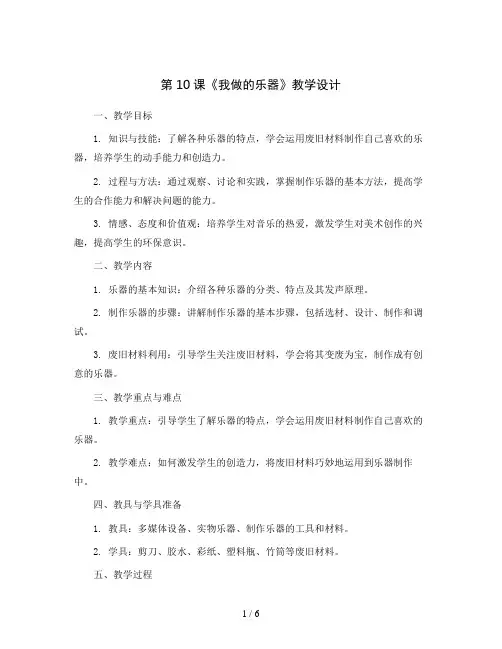 第 10 课《我做的乐器》教学设计

一、教学目标

1. 知识与技能：了解各种乐器的特点，学会运用废旧材料制作自己喜欢的乐器，培养学生的动手能力和创造力。

2. 过程与方法：通过观察、讨论和实践，掌握制作乐器的基本方法，提高学生的合作能力和解决问题的能力。

3. 情感、态度和价值观：培养学生对音乐的热爱，激发学生对美术创作的兴趣，提高学生的环保意识。

二、教学内容

1. 乐器的基本知识：介绍各种乐器的分类、特点及其发声原理。

2. 制作乐器的步骤：讲解制作乐器的基本步骤，包括选材、设计、制作和调试。

3. 废旧材料利用：引导学生关注废旧材料，学会将其变废为宝，制作成有创意的乐器。

三、教学重点与难点

1. 教学重点：引导学生了解乐器的特点，学会运用废旧材料制作自己喜欢的乐器。

2. 教学难点：如何激发学生的创造力，将废旧材料巧妙地运用到乐器制作中。

四、教具与学具准备

1. 教具：多媒体设备、实物乐器、制作乐器的工具和材料。

2. 学具：剪刀、胶水、彩纸、塑料瓶、竹筒等废旧材料。

五、教学过程

1 / 6